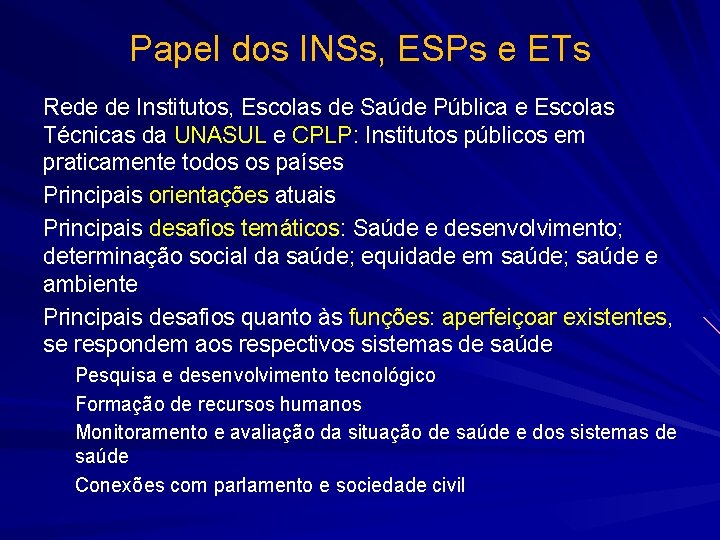 Papel dos INSs, ESPs e ETs

Rede de Institutos, Escolas de Saúde Pública e Escolas Técnicas da UNASUL e CPLP: Institutos públicos em praticamente todos os países

Principais orientações atuais

Principais desafios temáticos: Saúde e desenvolvimento; determinação social da saúde; equidade em saúde; saúde e ambiente

Principais desafios quanto às funções: aperfeiçoar existentes, se respondem aos respectivos sistemas de saúde

Pesquisa e desenvolvimento tecnológico

Formação de recursos humanos

Monitoramento e avaliação da situação de saúde e dos sistemas de saúde

Conexões com parlamento e sociedade civil